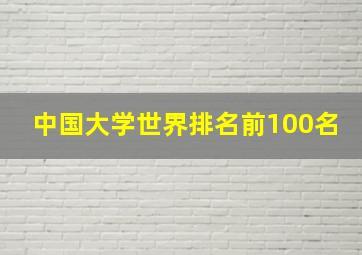 中国大学世界排名前100名